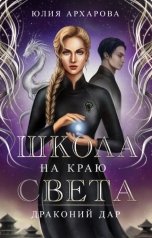 ЮЛИЯ АРХАРОВА

ШКОЛА
НА КРАЮ
СВЕТА

ДРАКОНИЙ ДАР